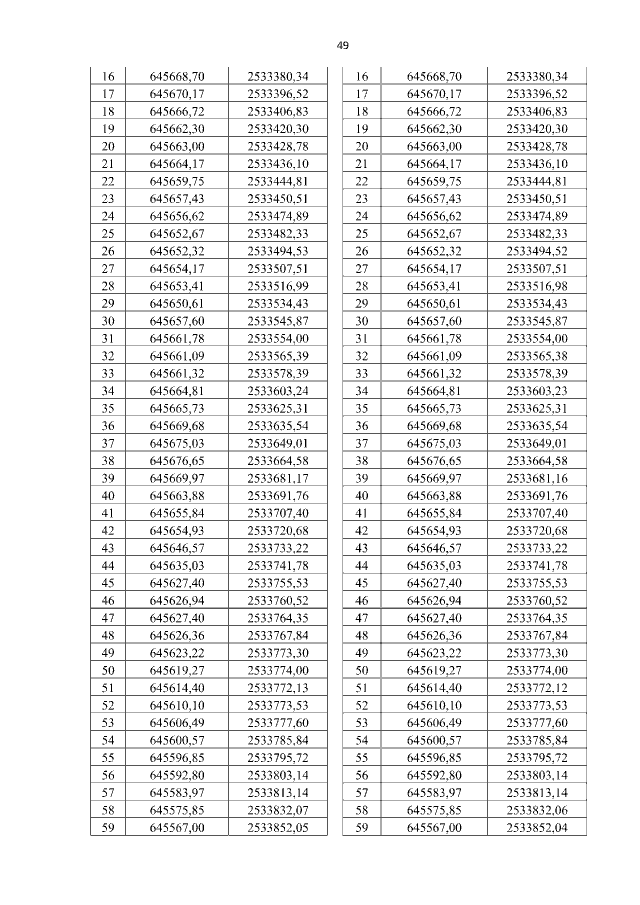 49

| 16 | 645668,70 | 2533380,34 |
|---|---|---|
| 17 | 645670,17 | 2533396,52 |
| 18 | 645666,72 | 2533406,83 |
| 19 | 645662,30 | 2533420,30 |
| 20 | 645663,00 | 2533428,78 |
| 21 | 645664,17 | 2533436,10 |
| 22 | 645659,75 | 2533444,81 |
| 23 | 645657,43 | 2533450,51 |
| 24 | 645656,62 | 2533474,89 |
| 25 | 645652,67 | 2533482,33 |
| 26 | 645652,32 | 2533494,53 |
| 27 | 645654,17 | 2533507,51 |
| 28 | 645653,41 | 2533516,99 |
| 29 | 645650,61 | 2533534,43 |
| 30 | 645657,60 | 2533545,87 |
| 31 | 645661,78 | 2533554,00 |
| 32 | 645661,09 | 2533565,39 |
| 33 | 645661,32 | 2533578,39 |
| 34 | 645664,81 | 2533603,24 |
| 35 | 645665,73 | 2533625,31 |
| 36 | 645669,68 | 2533635,54 |
| 37 | 645675,03 | 2533649,01 |
| 38 | 645676,65 | 2533664,58 |
| 39 | 645669,97 | 2533681,17 |
| 40 | 645663,88 | 2533691,76 |
| 41 | 645655,84 | 2533707,40 |
| 42 | 645654,93 | 2533720,68 |
| 43 | 645646,57 | 2533733,22 |
| 44 | 645635,03 | 2533741,78 |
| 45 | 645627,40 | 2533755,53 |
| 46 | 645626,94 | 2533760,52 |
| 47 | 645627,40 | 2533764,35 |
| 48 | 645626,36 | 2533767,84 |
| 49 | 645623,22 | 2533773,30 |
| 50 | 645619,27 | 2533774,00 |
| 51 | 645614,40 | 2533772,13 |
| 52 | 645610,10 | 2533773,53 |
| 53 | 645606,49 | 2533777,60 |
| 54 | 645600,57 | 2533785,84 |
| 55 | 645596,85 | 2533795,72 |
| 56 | 645592,80 | 2533803,14 |
| 57 | 645583,97 | 2533813,14 |
| 58 | 645575,85 | 2533832,07 |
| 59 | 645567,00 | 2533852,05 |

| 16 | 645668,70 | 2533380,34 |
|---|---|---|
| 17 | 645670,17 | 2533396,52 |
| 18 | 645666,72 | 2533406,83 |
| 19 | 645662,30 | 2533420,30 |
| 20 | 645663,00 | 2533428,78 |
| 21 | 645664,17 | 2533436,10 |
| 22 | 645659,75 | 2533444,81 |
| 23 | 645657,43 | 2533450,51 |
| 24 | 645656,62 | 2533474,89 |
| 25 | 645652,67 | 2533482,33 |
| 26 | 645652,32 | 2533494,52 |
| 27 | 645654,17 | 2533507,51 |
| 28 | 645653,41 | 2533516,98 |
| 29 | 645650,61 | 2533534,43 |
| 30 | 645657,60 | 2533545,87 |
| 31 | 645661,78 | 2533554,00 |
| 32 | 645661,09 | 2533565,38 |
| 33 | 645661,32 | 2533578,39 |
| 34 | 645664,81 | 2533603,23 |
| 35 | 645665,73 | 2533625,31 |
| 36 | 645669,68 | 2533635,54 |
| 37 | 645675,03 | 2533649,01 |
| 38 | 645676,65 | 2533664,58 |
| 39 | 645669,97 | 2533681,16 |
| 40 | 645663,88 | 2533691,76 |
| 41 | 645655,84 | 2533707,40 |
| 42 | 645654,93 | 2533720,68 |
| 43 | 645646,57 | 2533733,22 |
| 44 | 645635,03 | 2533741,78 |
| 45 | 645627,40 | 2533755,53 |
| 46 | 645626,94 | 2533760,52 |
| 47 | 645627,40 | 2533764,35 |
| 48 | 645626,36 | 2533767,84 |
| 49 | 645623,22 | 2533773,30 |
| 50 | 645619,27 | 2533774,00 |
| 51 | 645614,40 | 2533772,12 |
| 52 | 645610,10 | 2533773,53 |
| 53 | 645606,49 | 2533777,60 |
| 54 | 645600,57 | 2533785,84 |
| 55 | 645596,85 | 2533795,72 |
| 56 | 645592,80 | 2533803,14 |
| 57 | 645583,97 | 2533813,14 |
| 58 | 645575,85 | 2533832,06 |
| 59 | 645567,00 | 2533852,04 |